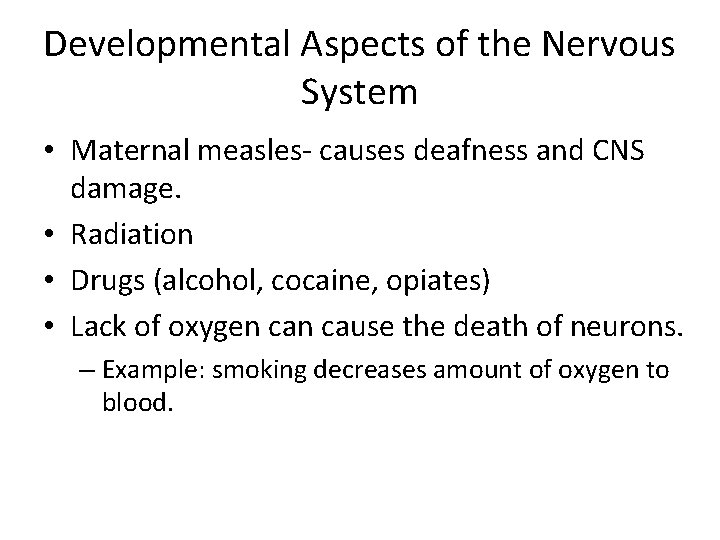 Developmental Aspects of the Nervous System

• Maternal measles- causes deafness and CNS damage.
• Radiation
• Drugs (alcohol, cocaine, opiates)
• Lack of oxygen can cause the death of neurons.
– Example: smoking decreases amount of oxygen to blood.